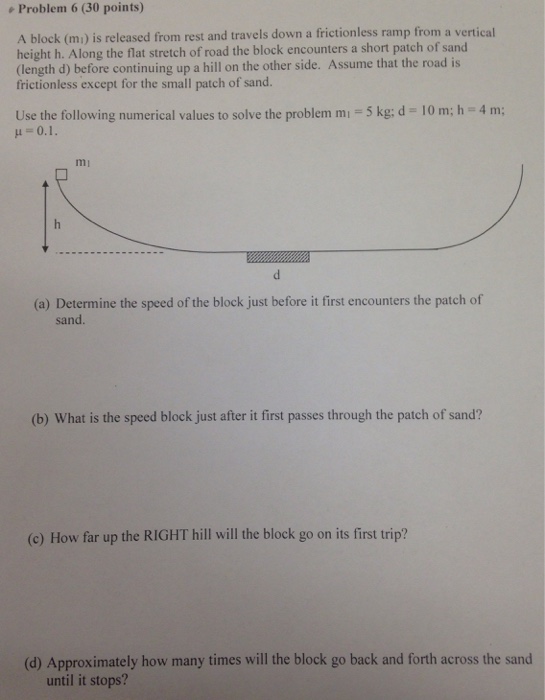 Problem 6 (30 points)

A block ($m_1$) is released from rest and travels down a frictionless ramp from a vertical height h. Along the flat stretch of road the block encounters a short patch of sand (length d) before continuing up a hill on the other side. Assume that the road is frictionless except for the small patch of sand.

Use the following numerical values to solve the problem $m_1 = 5$ kg; d = 10 m; h = 4 m; $\mu = 0.1$.

$m_1$

h

d

(a) Determine the speed of the block just before it first encounters the patch of sand.

(b) What is the speed block just after it first passes through the patch of sand?

(c) How far up the RIGHT hill will the block go on its first trip?

(d) Approximately how many times will the block go back and forth across the sand until it stops?